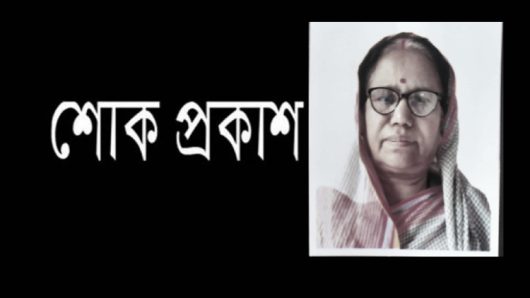 শোক প্রকাশ